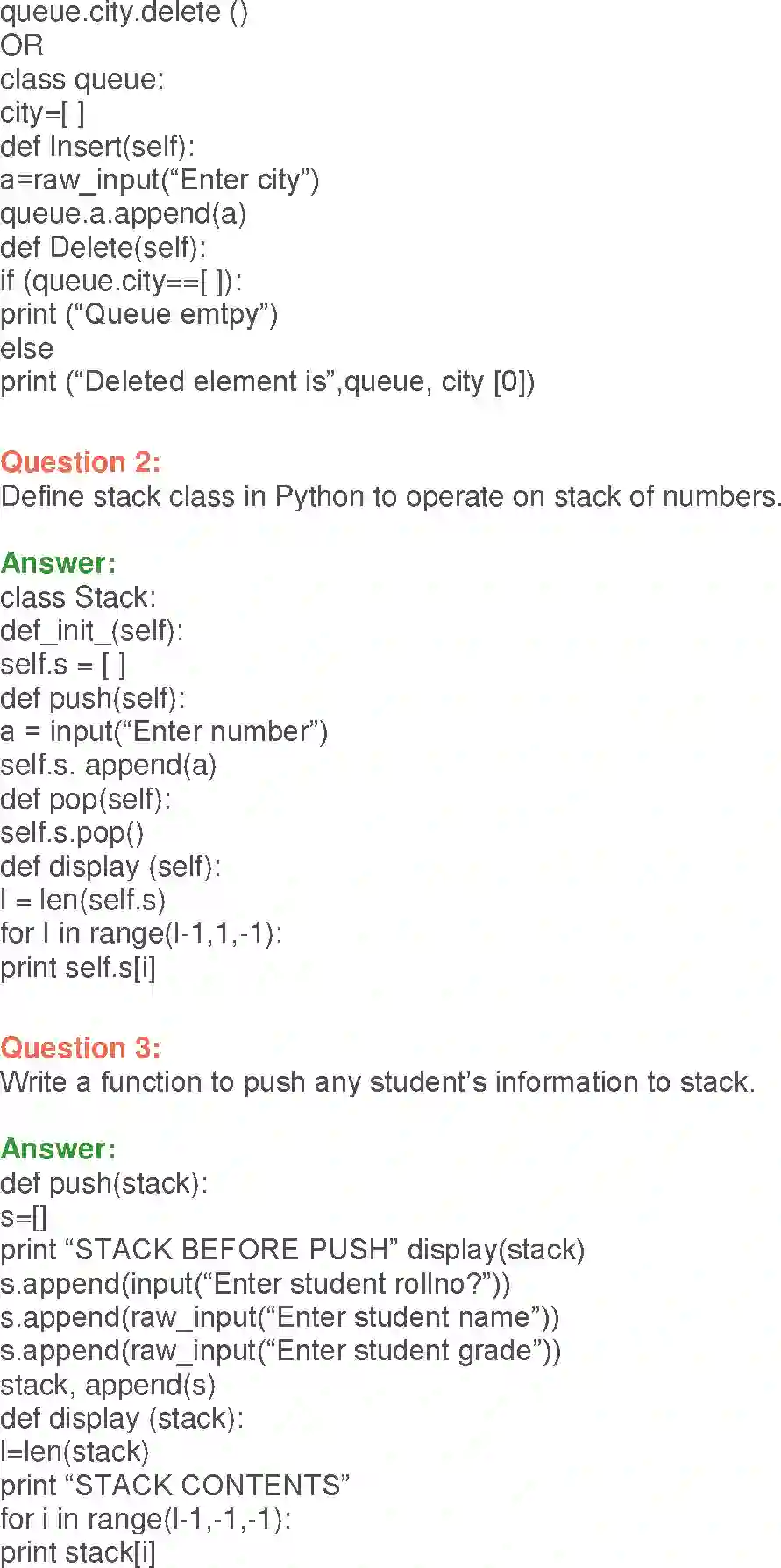 queue.city.delete ()
OR
class queue:
city=[ ]
def Insert(self):
a=raw_input(“Enter city”)
queue.a.append(a)
def Delete(self):
if (queue.city==[ ]):
print (“Queue emtpy”)
else
print (“Deleted element is”,queue, city [0])

Question 2:
Define stack class in Python to operate on stack of numbers.

Answer:
class Stack:
def_init_(self):
self.s = [ ]
def push(self):
a = input(“Enter number”)
self.s. append(a)
def pop(self):
self.s.pop()
def display (self):
l = len(self.s)
for I in range(l-1,1,-1):
print self.s[i]

Question 3:
Write a function to push any student’s information to stack.

Answer:
def push(stack):
s=[]
print “STACK BEFORE PUSH” display(stack)
s.append(input(“Enter student rollno?”))
s.append(raw_input(“Enter student name”))
s.append(raw_input(“Enter student grade”))
stack, append(s)
def display (stack):
l=len(stack)
print “STACK CONTENTS”
for i in range(l-1,-1,-1):
print stack[i]